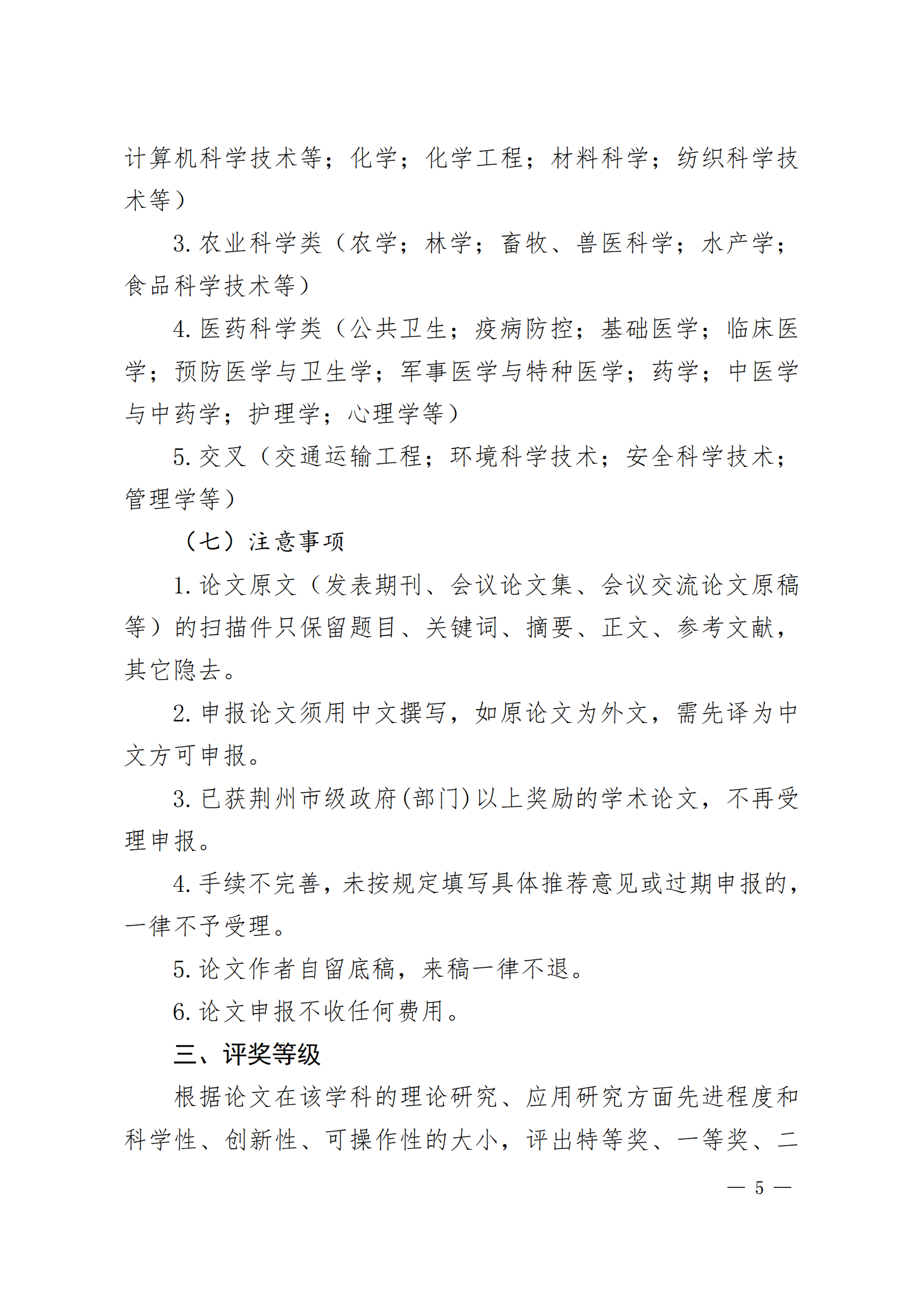 计算机科学技术等；化学；化学工程；材料科学；纺织科学技术等）

3. 农业科学类（农学；林学；畜牧、兽医科学；水产学；食品科学技术等）

4. 医药科学类（公共卫生；疫病防控；基础医学；临床医学；预防医学与卫生学；军事医学与特种医学；药学；中医学与中药学；护理学；心理学等）

5. 交叉（交通运输工程；环境科学技术；安全科学技术；管理学等）

（七）注意事项

1. 论文原文（发表期刊、会议论文集、会议交流论文原稿等）的扫描件只保留题目、关键词、摘要、正文、参考文献，其它隐去。

2. 申报论文须用中文撰写，如原论文为外文，需先译为中文方可申报。

3. 已获荆州市级政府(部门)以上奖励的学术论文，不再受理申报。

4. 手续不完善，未按规定填写具体推荐意见或过期申报的，一律不予受理。

5. 论文作者自留底稿，来稿一律不退。

6. 论文申报不收任何费用。

三、评奖等级

根据论文在该学科的理论研究、应用研究方面先进程度和科学性、创新性、可操作性的大小，评出特等奖、一等奖、二

— 5 —